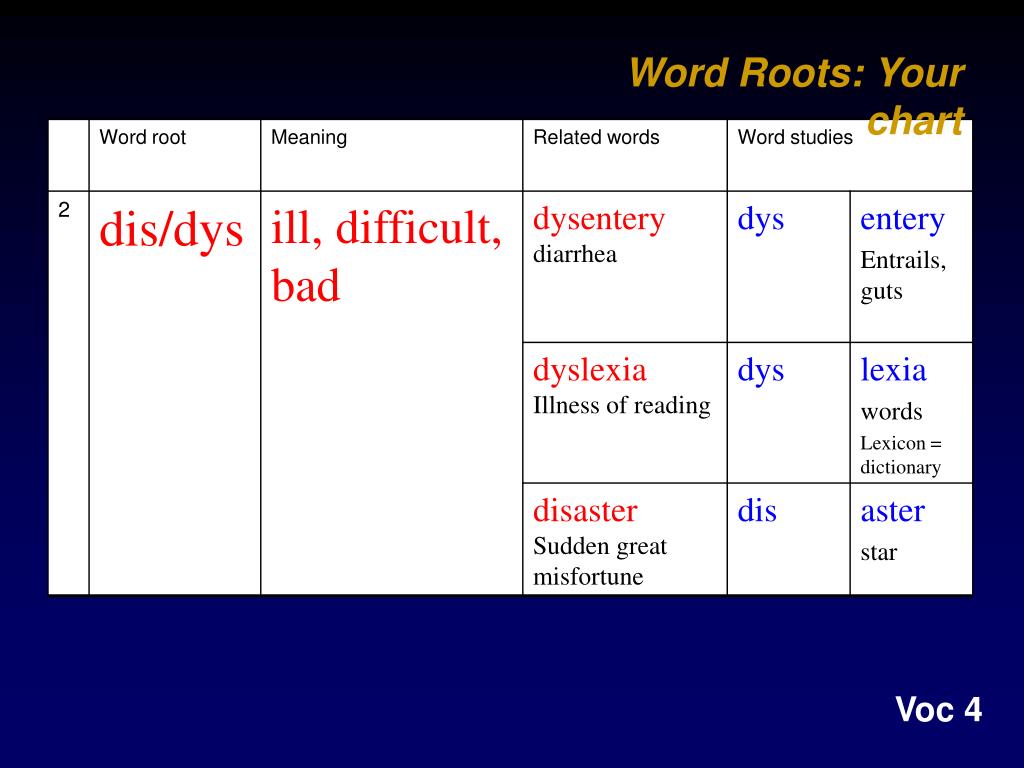 Word Roots: Your chart

| | Word root | Meaning | Related words | Word studies | |
|---|---|---|---|---|---|
| 2 | dis/dys | ill, difficult, bad | dysentery diarrhea | dys | entery Entrails, guts |
| | | | dyslexia Illness of reading | dys | lexia words Lexicon = dictionary |
| | | | disaster Sudden great misfortune | dis | aster star |

Voc 4